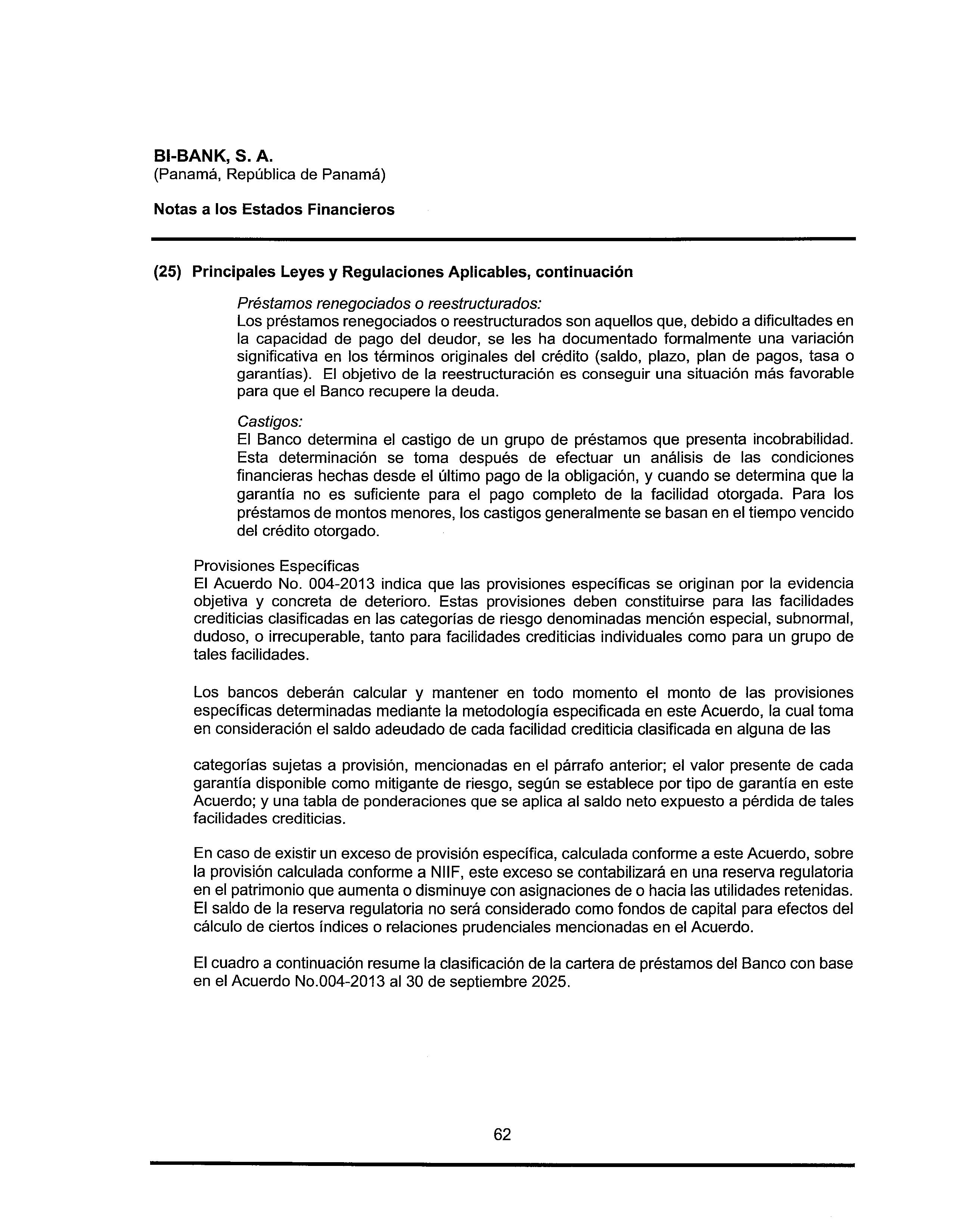 BI-BANK, S. A.
(Panamá, República de Panamá)

Notas a los Estados Financieros

(25) Principales Leyes y Regulaciones Aplicables, continuación

Préstamos renegociados o reestructurados:
Los préstamos renegociados o reestructurados son aquellos que, debido a dificultades en la capacidad de pago del deudor, se les ha documentado formalmente una variación significativa en los términos originales del crédito (saldo, plazo, plan de pagos, tasa o garantías). El objetivo de la reestructuración es conseguir una situación más favorable para que el Banco recupere la deuda.

Castigos:
El Banco determina el castigo de un grupo de préstamos que presenta incobrabilidad. Esta determinación se toma después de efectuar un análisis de las condiciones financieras hechas desde el último pago de la obligación, y cuando se determina que la garantía no es suficiente para el pago completo de la facilidad otorgada. Para los préstamos de montos menores, los castigos generalmente se basan en el tiempo vencido del crédito otorgado.

Provisiones Específicas
El Acuerdo No. 004-2013 indica que las provisiones específicas se originan por la evidencia objetiva y concreta de deterioro. Estas provisiones deben constituirse para las facilidades crediticias clasificadas en las categorías de riesgo denominadas mención especial, subnormal, dudoso, o irrecuperable, tanto para facilidades crediticias individuales como para un grupo de tales facilidades.

Los bancos deberán calcular y mantener en todo momento el monto de las provisiones específicas determinadas mediante la metodología especificada en este Acuerdo, la cual toma en consideración el saldo adeudado de cada facilidad crediticia clasificada en alguna de las

categorías sujetas a provisión, mencionadas en el párrafo anterior; el valor presente de cada garantía disponible como mitigante de riesgo, según se establece por tipo de garantía en este Acuerdo; y una tabla de ponderaciones que se aplica al saldo neto expuesto a pérdida de tales facilidades crediticias.

En caso de existir un exceso de provisión específica, calculada conforme a este Acuerdo, sobre la provisión calculada conforme a NIIF, este exceso se contabilizará en una reserva regulatoria en el patrimonio que aumenta o disminuye con asignaciones de o hacia las utilidades retenidas. El saldo de la reserva regulatoria no será considerado como fondos de capital para efectos del cálculo de ciertos índices o relaciones prudenciales mencionadas en el Acuerdo.

El cuadro a continuación resume la clasificación de la cartera de préstamos del Banco con base en el Acuerdo No.004-2013 al 30 de septiembre 2025.

62